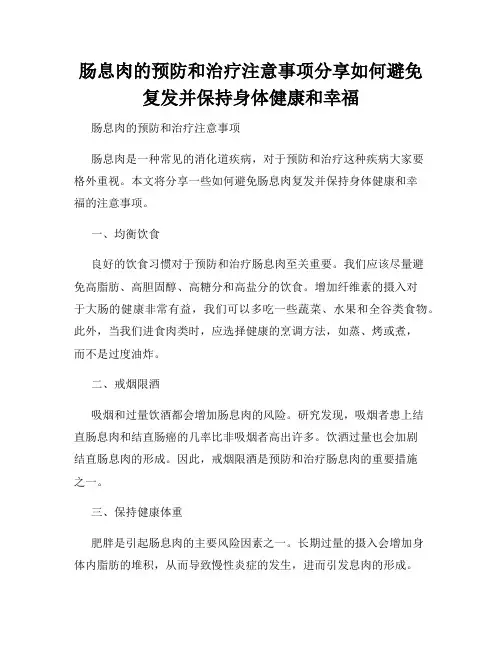 肠息肉的预防和治疗注意事项分享如何避免复发并保持身体健康和幸福

肠息肉的预防和治疗注意事项

肠息肉是一种常见的消化道疾病，对于预防和治疗这种疾病大家要格外重视。本文将分享一些如何避免肠息肉复发并保持身体健康和幸福的注意事项。

一、均衡饮食

良好的饮食习惯对于预防和治疗肠息肉至关重要。我们应该尽量避免高脂肪、高胆固醇、高糖分和高盐分的饮食。增加纤维素的摄入对于大肠的健康非常有益，我们可以多吃一些蔬菜、水果和全谷类食物。此外，当我们进食肉类时，应选择健康的烹调方法，如蒸、烤或煮，而不是过度油炸。

二、戒烟限酒

吸烟和过量饮酒都会增加肠息肉的风险。研究发现，吸烟者患上结直肠息肉和结直肠癌的几率比非吸烟者高出许多。饮酒过量也会加剧结直肠息肉的形成。因此，戒烟限酒是预防和治疗肠息肉的重要措施之一。

三、保持健康体重

肥胖是引起肠息肉的主要风险因素之一。长期过量的摄入会增加身体内脂肪的堆积，从而导致慢性炎症的发生，进而引发息肉的形成。